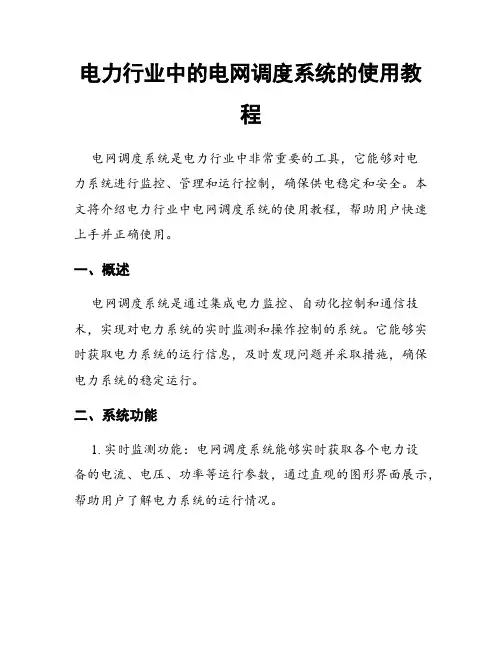 电力行业中的电网调度系统的使用教程

电网调度系统是电力行业中非常重要的工具，它能够对电力系统进行监控、管理和运行控制，确保供电稳定和安全。本文将介绍电力行业中电网调度系统的使用教程，帮助用户快速上手并正确使用。

一、概述

电网调度系统是通过集成电力监控、自动化控制和通信技术，实现对电力系统的实时监测和操作控制的系统。它能够实时获取电力系统的运行信息，及时发现问题并采取措施，确保电力系统的稳定运行。

二、系统功能

1. 实时监测功能：电网调度系统能够实时获取各个电力设备的电流、电压、功率等运行参数，通过直观的图形界面展示，帮助用户了解电力系统的运行情况。